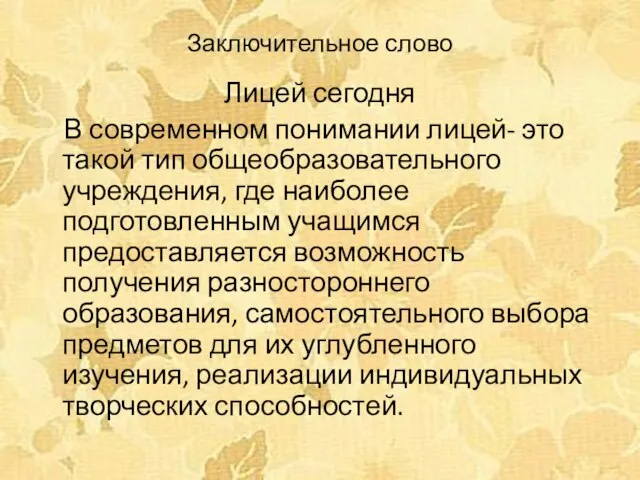 Заключительное слово

Лицей сегодня

В современном понимании лицей- это такой тип общеобразовательного учреждения, где наиболее подготовленным учащимся предоставляется возможность получения разностороннего образования, самостоятельного выбора предметов для их углубленного изучения, реализации индивидуальных творческих способностей.